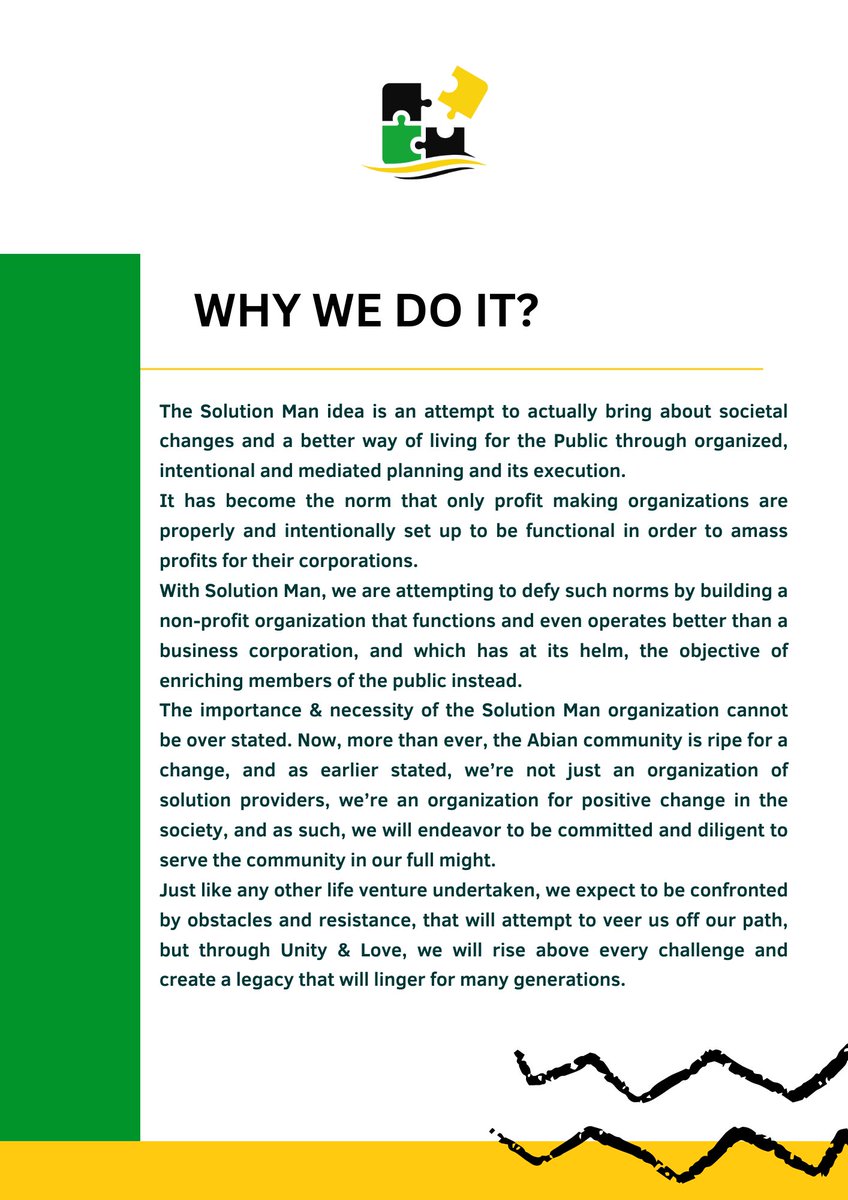 WHY WE DO IT?

The Solution Man idea is an attempt to actually bring about societal changes and a better way of living for the Public through organized, intentional and mediated planning and its execution.
It has become the norm that only profit making organizations are properly and intentionally set up to be functional in order to amass profits for their corporations.
With Solution Man, we are attempting to defy such norms by building a non-profit organization that functions and even operates better than a business corporation, and which has at its helm, the objective of enriching members of the public instead.
The importance & necessity of the Solution Man organization cannot be over stated. Now, more than ever, the Abian community is ripe for a change, and as earlier stated, we're not just an organization of solution providers, we're an organization for positive change in the society, and as such, we will endeavor to be committed and diligent to serve the community in our full might.
Just like any other life venture undertaken, we expect to be confronted by obstacles and resistance, that will attempt to veer us off our path, but through Unity & Love, we will rise above every challenge and create a legacy that will linger for many generations.